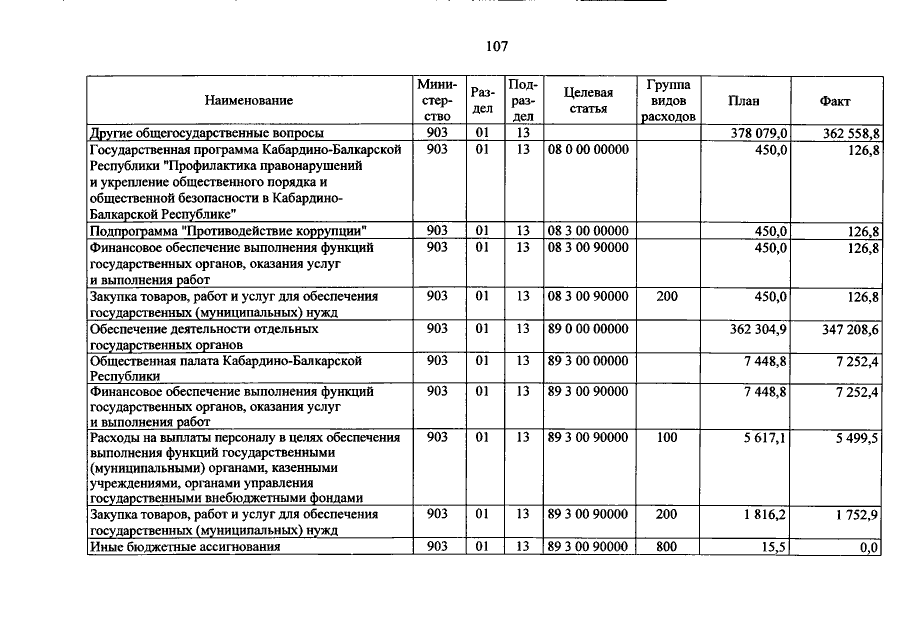 107

| Наименование | Министерство | Раздел | Подраздел | Целевая статья | Группа видов расходов | План | Факт |
|---|---|---|---|---|---|---|---|
| Другие общегосударственные вопросы | 903 | 01 | 13 | | | 378 079,0 | 362 558,8 |
| Государственная программа Кабардино-Балкарской Республики "Профилактика правонарушений и укрепление общественного порядка и общественной безопасности в Кабардино-Балкарской Республике" | 903 | 01 | 13 | 08 0 00 00000 | | 450,0 | 126,8 |
| Подпрограмма "Противодействие коррупции" | 903 | 01 | 13 | 08 3 00 00000 | | 450,0 | 126,8 |
| Финансовое обеспечение выполнения функций государственных органов, оказания услуг и выполнения работ | 903 | 01 | 13 | 08 3 00 90000 | | 450,0 | 126,8 |
| Закупка товаров, работ и услуг для обеспечения государственных (муниципальных) нужд | 903 | 01 | 13 | 08 3 00 90000 | 200 | 450,0 | 126,8 |
| Обеспечение деятельности отдельных государственных органов | 903 | 01 | 13 | 89 0 00 00000 | | 362 304,9 | 347 208,6 |
| Общественная палата Кабардино-Балкарской Республики | 903 | 01 | 13 | 89 3 00 00000 | | 7 448,8 | 7 252,4 |
| Финансовое обеспечение выполнения функций государственных органов, оказания услуг и выполнения работ | 903 | 01 | 13 | 89 3 00 90000 | | 7 448,8 | 7 252,4 |
| Расходы на выплаты персоналу в целях обеспечения выполнения функций государственными (муниципальными) органами, казенными учреждениями, органами управления государственными внебюджетными фондами | 903 | 01 | 13 | 89 3 00 90000 | 100 | 5 617,1 | 5 499,5 |
| Закупка товаров, работ и услуг для обеспечения государственных (муниципальных) нужд | 903 | 01 | 13 | 89 3 00 90000 | 200 | 1 816,2 | 1 752,9 |
| Иные бюджетные ассигнования | 903 | 01 | 13 | 89 3 00 90000 | 800 | 15,5 | 0,0 |